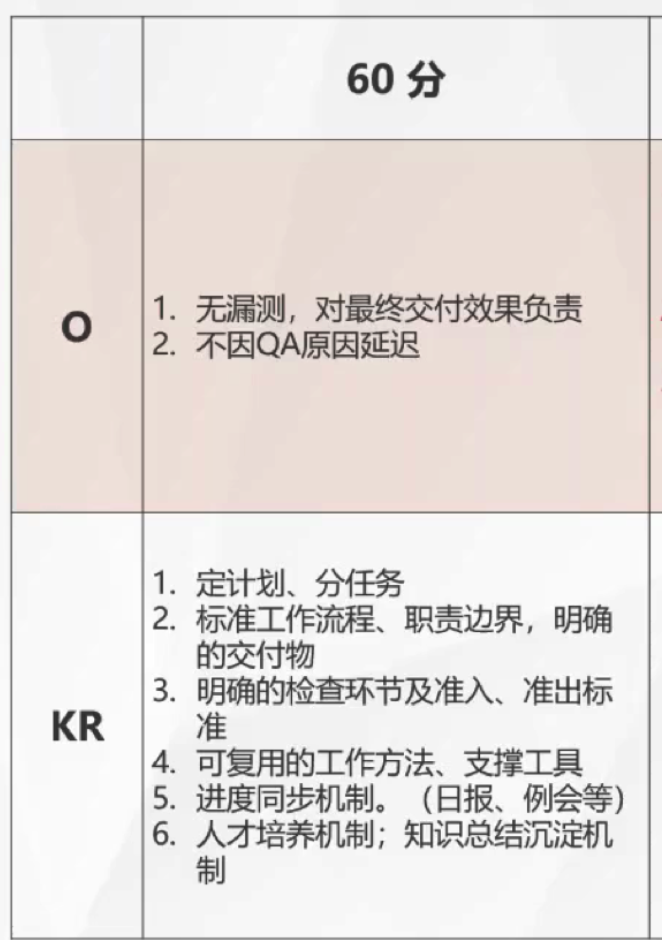 |  | 60分 |
|---|---|
| O | 1.无漏测，对最终交付效果负责 2.不因QA原因延迟 |
| KR | 1.定计划、分任务 2.标准工作流程、职责边界，明确的交付物 3.明确的检查环节及准入、准出标准 4.可复用的工作方法、支撑工具 5.进度同步机制。（日报、例会等） 6.人才培养机制；知识总结沉淀机制 |